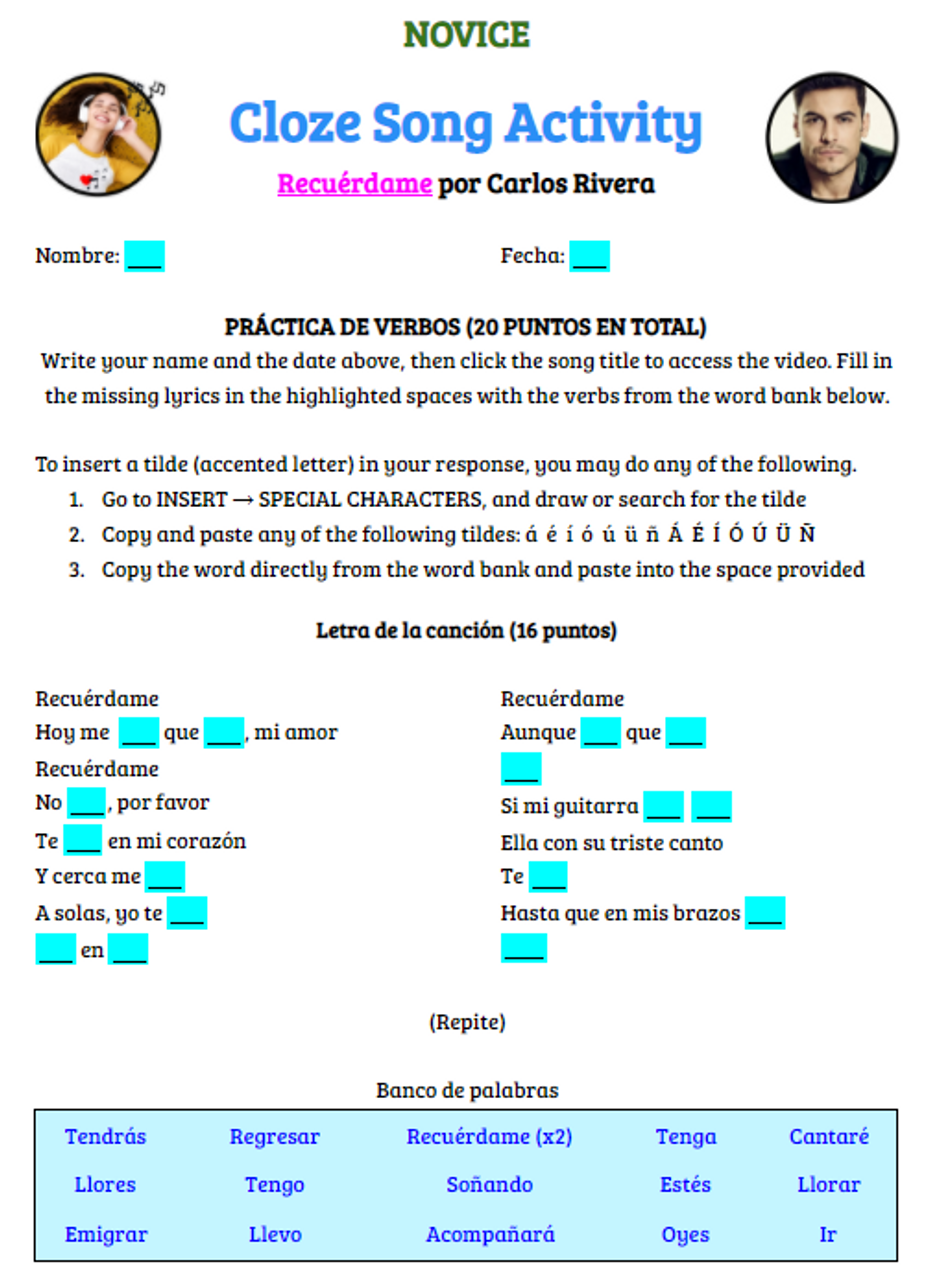 NOVICE

Cloze Song Activity

Recuérdame por Carlos Rivera

Nombre: ___

Fecha: ___

PRÁCTICA DE VERBOS (20 PUNTOS EN TOTAL)

Write your name and the date above, then click the song title to access the video. Fill in the missing lyrics in the highlighted spaces with the verbs from the word bank below.

To insert a tilde (accented letter) in your response, you may do any of the following.

1. Go to INSERT → SPECIAL CHARACTERS, and draw or search for the tilde
2. Copy and paste any of the following tildes: á é í ó ú ü ñ Á É Í Ó Ú Ü Ñ
3. Copy the word directly from the word bank and paste into the space provided

Letra de la canción (16 puntos)

Recuérdame
Hoy me ___ que ___, mi amor
Recuérdame
No ___, por favor
Te ___ en mi corazón
Y cerca me ___
A solas, yo te ___
___ en ___

Recuérdame
Aunque ___ que ___
___
Si mi guitarra ___ ___
Ella con su triste canto
Te ___
Hasta que en mis brazos ___
___

(Repite)

Banco de palabras

| Tendrás | Regresar | Recuérdame (x2) | Tenga | Cantaré |
|---|---|---|---|---|
| Llores | Tengo | Soñando | Estés | Llorar |
| Emigrar | Llevo | Acompañará | Oyes | Ir |